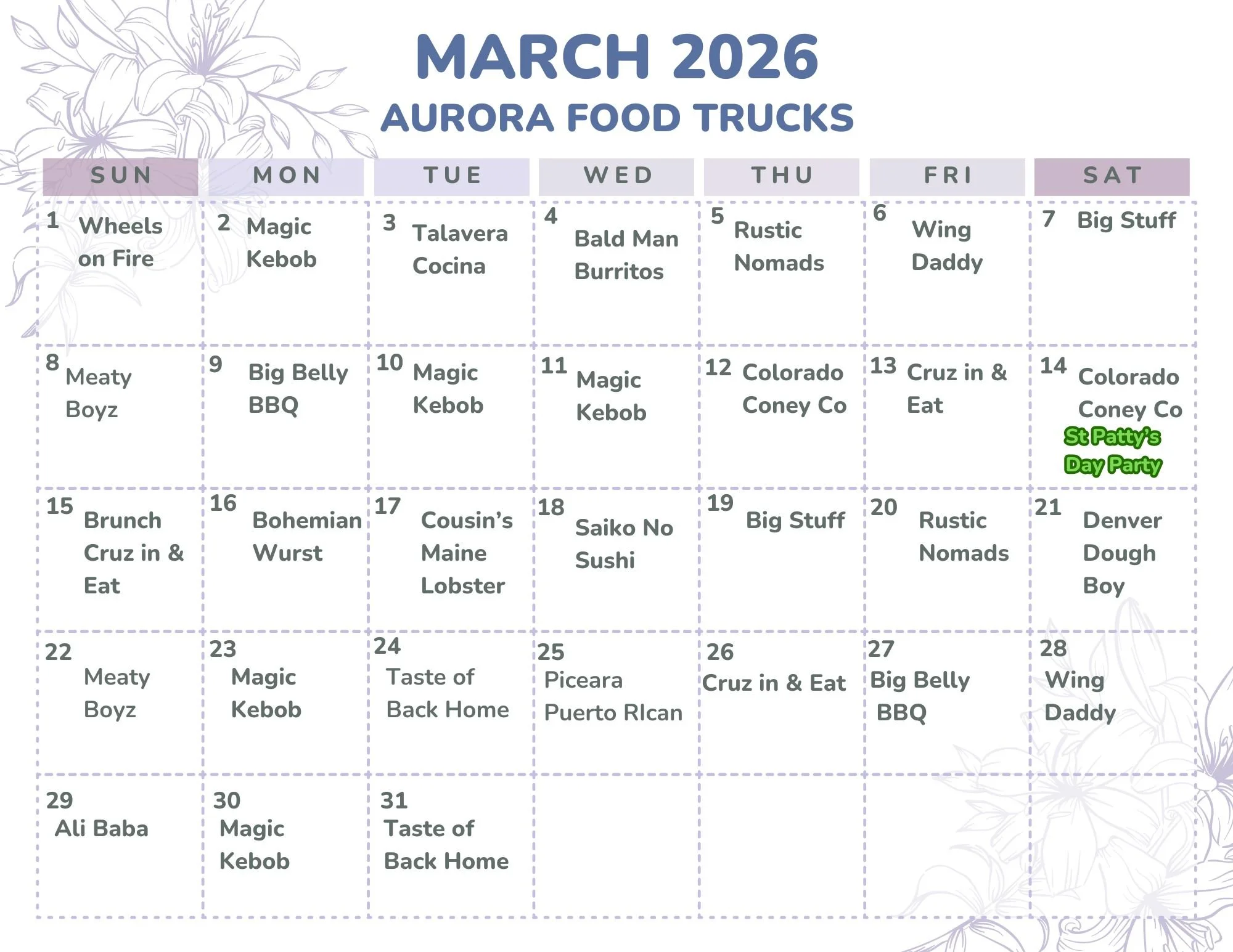 MARCH 2026
AURORA FOOD TRUCKS

| SUN | MON | TUE | WED | THU | FRI | SAT |
|---|---|---|---|---|---|---|
| 1 Wheels on Fire | 2 Magic Kebob | 3 Talavera Cocina | 4 Bald Man Burritos | 5 Rustic Nomads | 6 Wing Daddy | 7 Big Stuff |
| 8 Meaty Boyz | 9 Big Belly BBQ | 10 Magic Kebob | 11 Magic Kebob | 12 Colorado Coney Co | 13 Cruz in & Eat | 14 Colorado Coney Co St Patty's Day Party |
| 15 Brunch Cruz in & Eat | 16 Bohemian Wurst | 17 Cousin's Maine Lobster | 18 Saiko No Sushi | 19 Big Stuff | 20 Rustic Nomads | 21 Denver Dough Boy |
| 22 Meaty Boyz | 23 Magic Kebob | 24 Taste of Back Home | 25 Piceara Puerto RIcan | 26 Cruz in & Eat | 27 Big Belly BBQ | 28 Wing Daddy |
| 29 Ali Baba | 30 Magic Kebob | 31 Taste of Back Home | | | | |